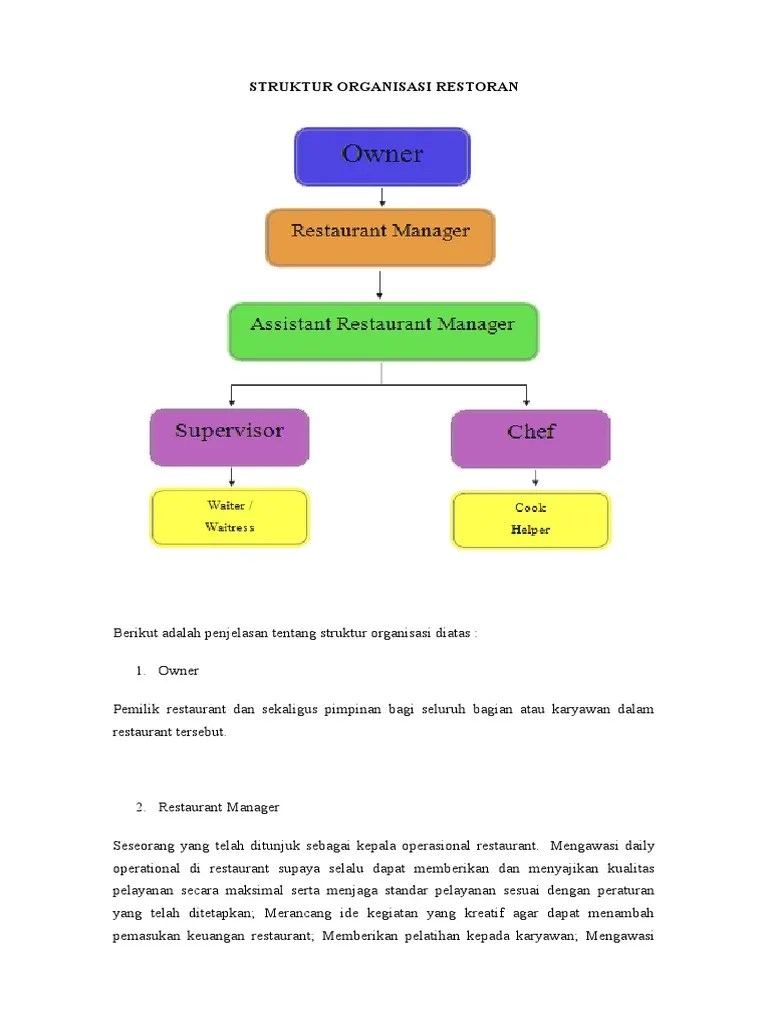 STRUKTUR ORGANISASI RESTORAN

Owner

Restaurant Manager

Assistant Restaurant Manager

Supervisor

Chef

Waiter / Waitress

Cook Helper

Berikut adalah penjelasan tentang struktur organisasi diatas :

1. Owner

Pemilik restaurant dan sekaligus pimpinan bagi seluruh bagian atau karyawan dalam restaurant tersebut.

2. Restaurant Manager

Seseorang yang telah ditunjuk sebagai kepala operasional restaurant. Mengawasi daily operational di restaurant supaya selalu dapat memberikan dan menyajikan kualitas pelayanan secara maksimal serta menjaga standar pelayanan sesuai dengan peraturan yang telah ditetapkan; Merancang ide kegiatan yang kreatif agar dapat menambah pemasukan keuangan restaurant; Memberikan pelatihan kepada karyawan; Mengawasi